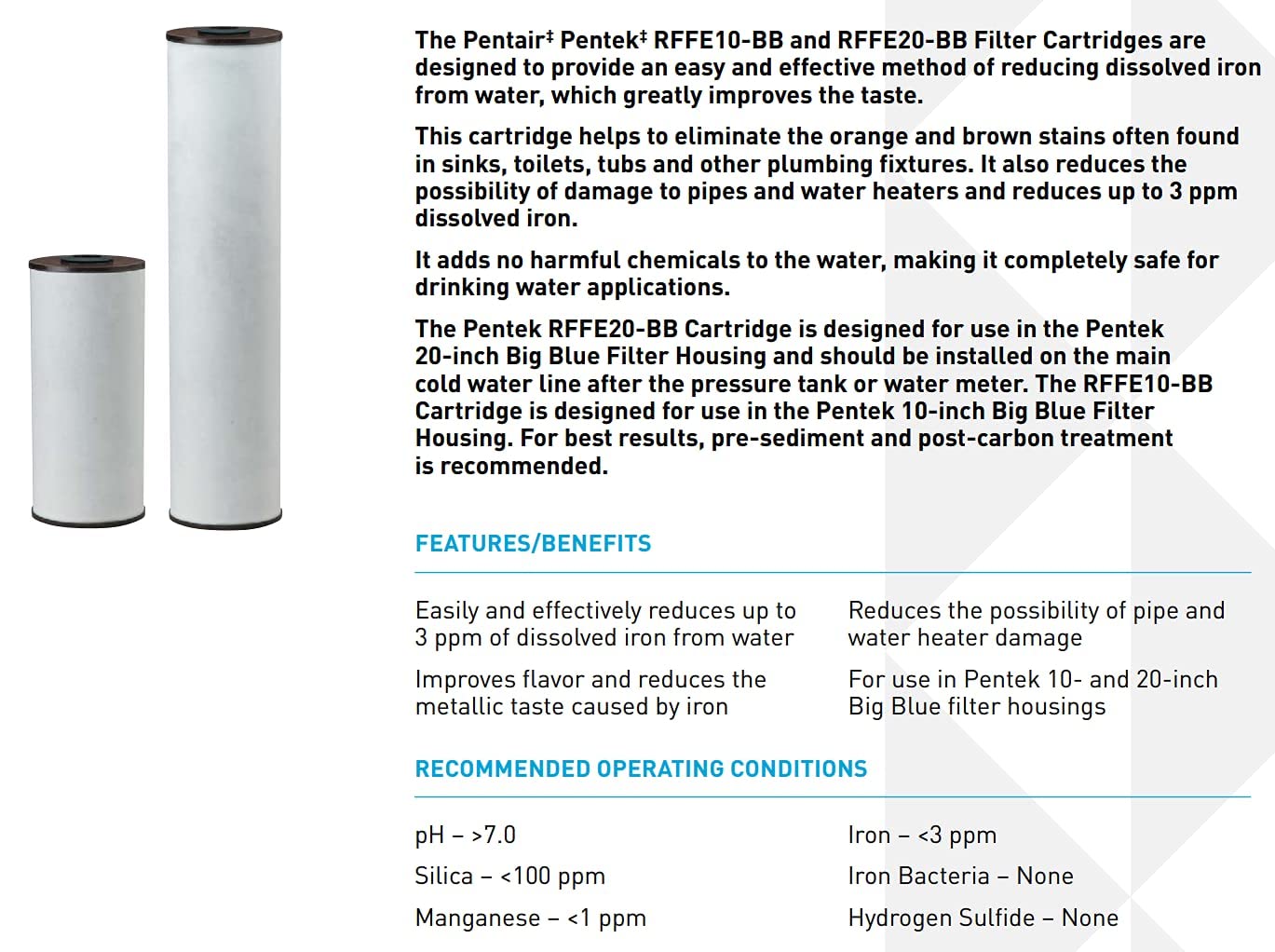 The Pentair‡ Pentek‡ RFFE10-BB and RFFE20-BB Filter Cartridges are designed to provide an easy and effective method of reducing dissolved iron from water, which greatly improves the taste.

This cartridge helps to eliminate the orange and brown stains often found in sinks, toilets, tubs and other plumbing fixtures. It also reduces the possibility of damage to pipes and water heaters and reduces up to 3 ppm dissolved iron.

It adds no harmful chemicals to the water, making it completely safe for drinking water applications.

The Pentek RFFE20-BB Cartridge is designed for use in the Pentek 20-inch Big Blue Filter Housing and should be installed on the main cold water line after the pressure tank or water meter. The RFFE10-BB Cartridge is designed for use in the Pentek 10-inch Big Blue Filter Housing. For best results, pre-sediment and post-carbon treatment is recommended.

FEATURES/BENEFITS

Easily and effectively reduces up to 3 ppm of dissolved iron from water

Improves flavor and reduces the metallic taste caused by iron

Reduces the possibility of pipe and water heater damage

For use in Pentek 10- and 20-inch Big Blue filter housings

RECOMMENDED OPERATING CONDITIONS

pH – >7.0

Silica – <100 ppm

Manganese – <1 ppm

Iron – <3 ppm

Iron Bacteria – None

Hydrogen Sulfide – None